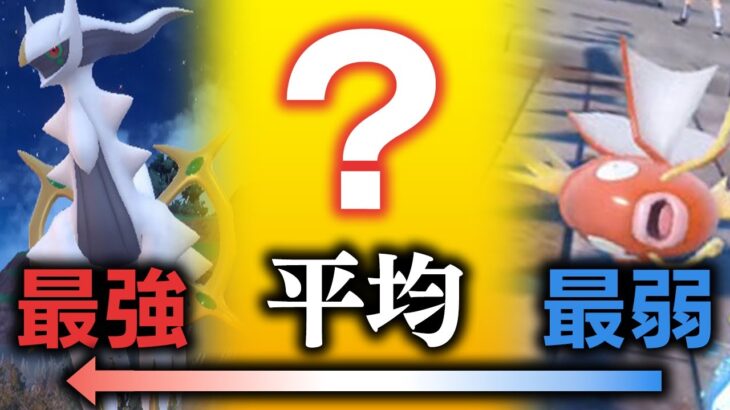 ?

最強 平均 最弱